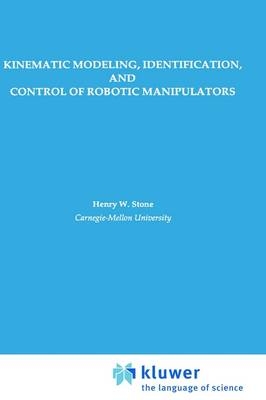 KINEMATIC MODELING, IDENTIFICATION, AND CONTROL OF ROBOTIC MANIPULATORS

Henry W. Stone
Carnegie-Mellon University

kluwer
the language of science